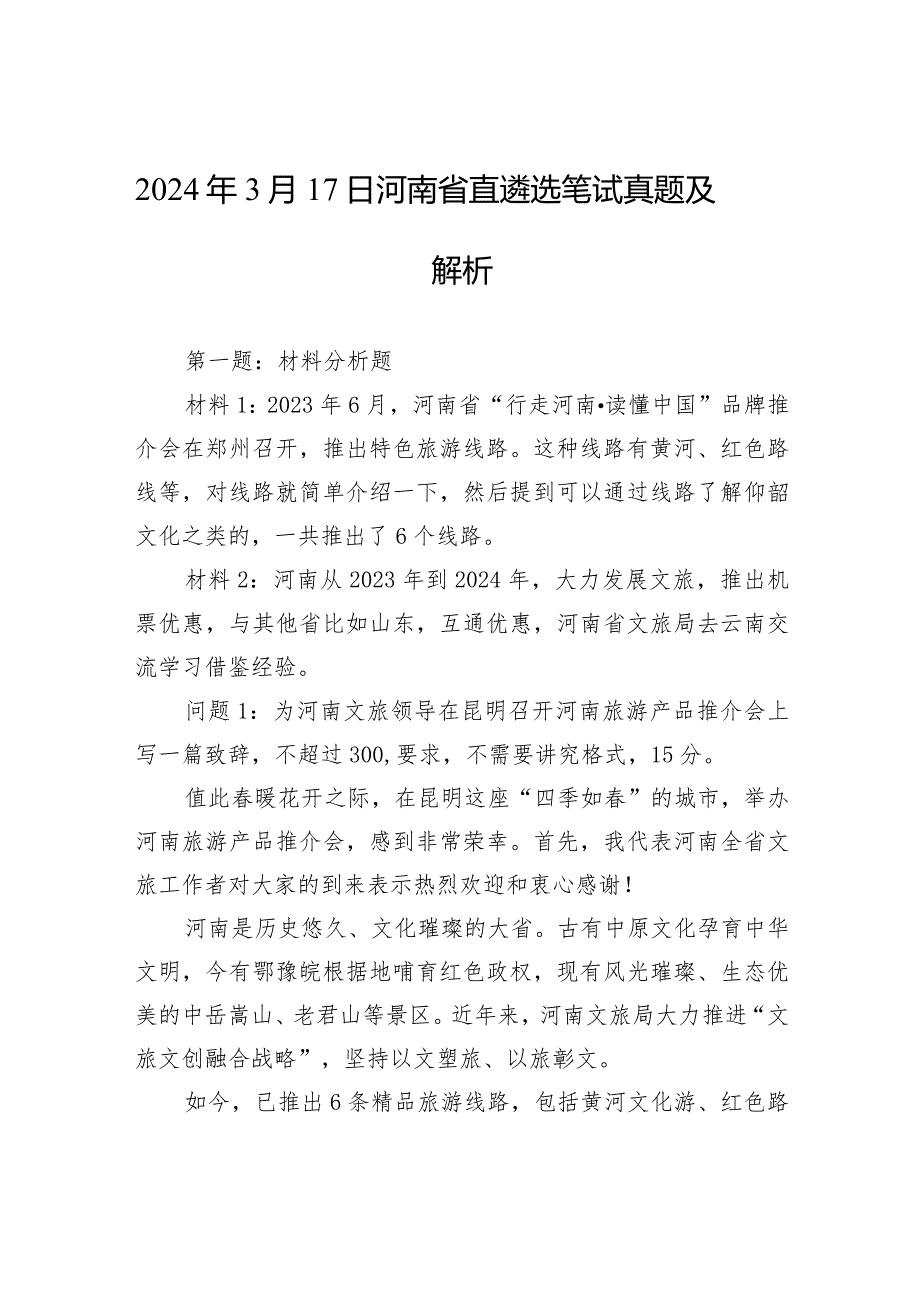 2024年3月17日河南省直遴选笔试真题及解析

第一题：材料分析题

材料1：2023年6月，河南省“行走河南•读懂中国”品牌推介会在郑州召开，推出特色旅游线路。这种线路有黄河、红色路线等，对线路就简单介绍一下，然后提到可以通过线路了解仰韶文化之类的，一共推出了6个线路。

材料2：河南从2023年到2024年，大力发展文旅，推出机票优惠，与其他省比如山东，互通优惠，河南省文旅局去云南交流学习借鉴经验。

问题1：为河南文旅领导在昆明召开河南旅游产品推介会上写一篇致辞，不超过300,要求，不需要讲究格式，15分。

值此春暖花开之际，在昆明这座“四季如春”的城市，举办河南旅游产品推介会，感到非常荣幸。首先，我代表河南全省文旅工作者对大家的到来表示热烈欢迎和衷心感谢！

河南是历史悠久、文化璀璨的大省。古有中原文化孕育中华文明，今有鄂豫皖根据地哺育红色政权，现有风光璀璨、生态优美的中岳嵩山、老君山等景区。近年来，河南文旅局大力推进“文旅文创融合战略”，坚持以文塑旅、以旅彰文。

如今，已推出6条精品旅游线路，包括黄河文化游、红色路